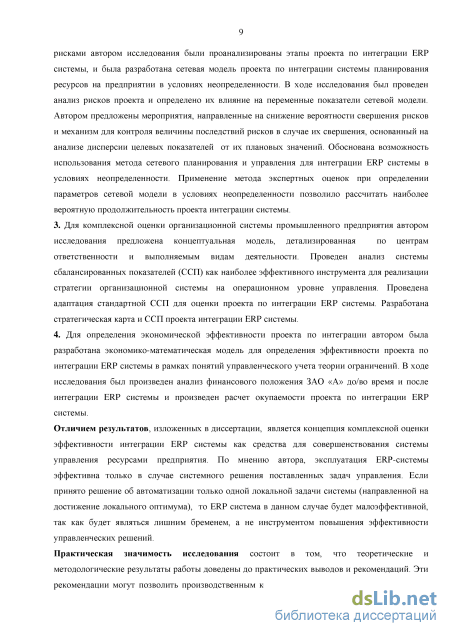 9

рисками автором исследования были проанализированы этапы проекта по интеграции ERP системы, и была разработана сетевая модель проекта по интеграции системы планирования ресурсов на предприятии в условиях неопределенности. В ходе исследования был проведен анализ рисков проекта и определено их влияние на переменные показатели сетевой модели. Автором предложены мероприятия, направленные на снижение вероятности свершения рисков и механизм для контроля величины последствий рисков в случае их свершения, основанный на анализе дисперсии целевых показателей от их плановых значений. Обоснована возможность использования метода сетевого планирования и управления для интеграции ERP системы в условиях неопределенности. Применение метода экспертных оценок при определении параметров сетевой модели в условиях неопределенности позволило рассчитать наиболее вероятную продолжительность проекта интеграции системы.

3. Для комплексной оценки организационной системы промышленного предприятия автором исследования предложена концептуальная модель, детализированная по центрам ответственности и выполняемым видам деятельности. Проведен анализ системы сбалансированных показателей (ССП) как наиболее эффективного инструмента для реализации стратегии организационной системы на операционном уровне управления. Проведена адаптация стандартной ССП для оценки проекта по интеграции ERP системы. Разработана стратегическая карта и ССП проекта интеграции ERP системы.

4. Для определения экономической эффективности проекта по интеграции автором была разработана экономико-математическая модель для определения эффективности проекта по интеграции ERP системы в рамках понятий управленческого учета теории ограничений. В ходе исследования был произведен анализ финансового положения ЗАО «А» до/во время и после интеграции ERP системы и произведен расчет окупаемости проекта по интеграции ERP системы.

Отличием результатов, изложенных в диссертации, является концепция комплексной оценки эффективности интеграции ERP системы как средства для совершенствования системы управления ресурсами предприятия. По мнению автора, эксплуатация ERP-системы эффективна только в случае системного решения поставленных задач управления. Если принято решение об автоматизации только одной локальной задачи системы (направленной на достижение локального оптимума), то ERP система в данном случае будет малоэффективной, так как будет являться лишним бременем, а не инструментом повышения эффективности управленческих решений.

Практическая значимость исследования состоит в том, что теоретические и методологические результаты работы доведены до практических выводов и рекомендаций. Эти рекомендации могут позволить производственным к

dsLib.net
библиотека диссертаций